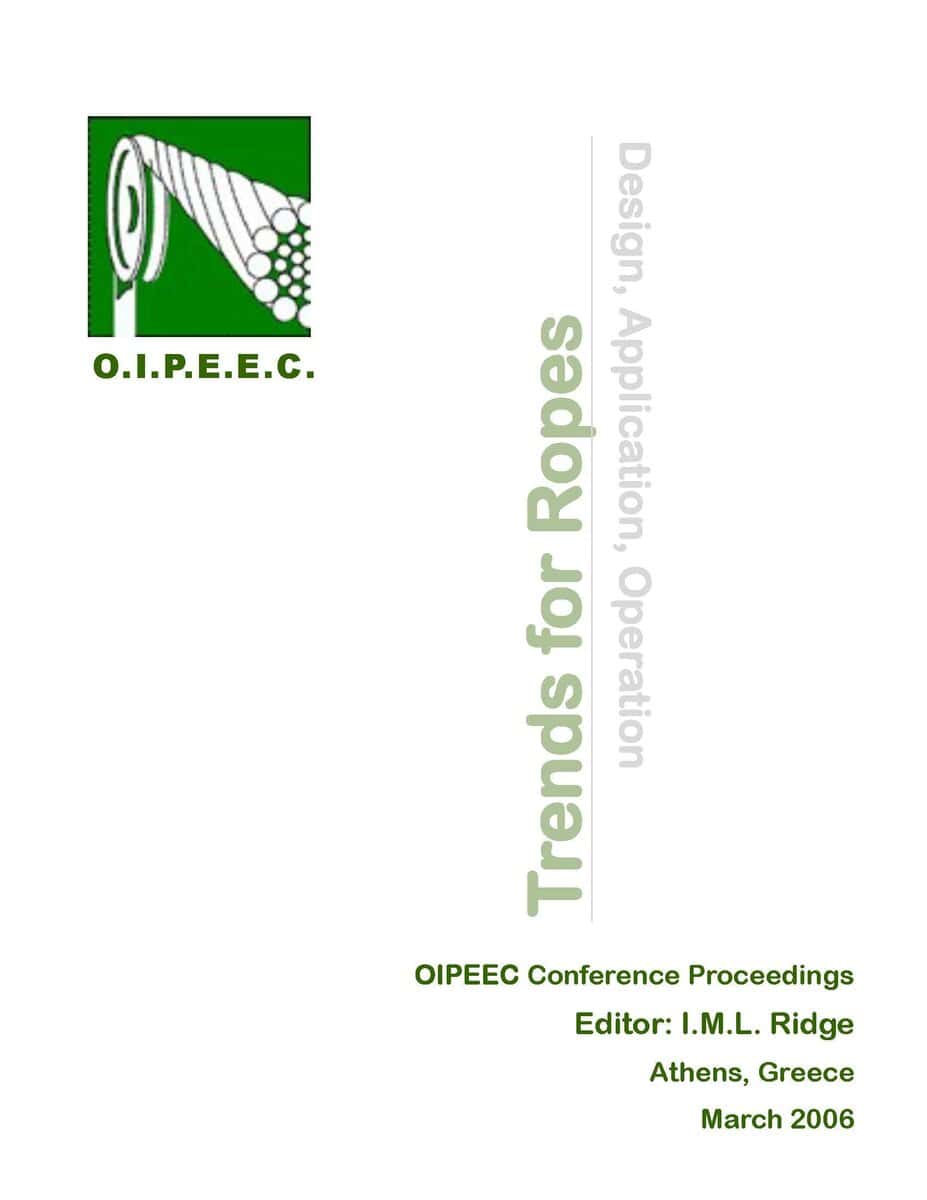 O.I.P.E.E.C.

Trends for Ropes

Design, Application, Operation

OIPEEC Conference Proceedings

Editor: I.M.L. Ridge

Athens, Greece

March 2006